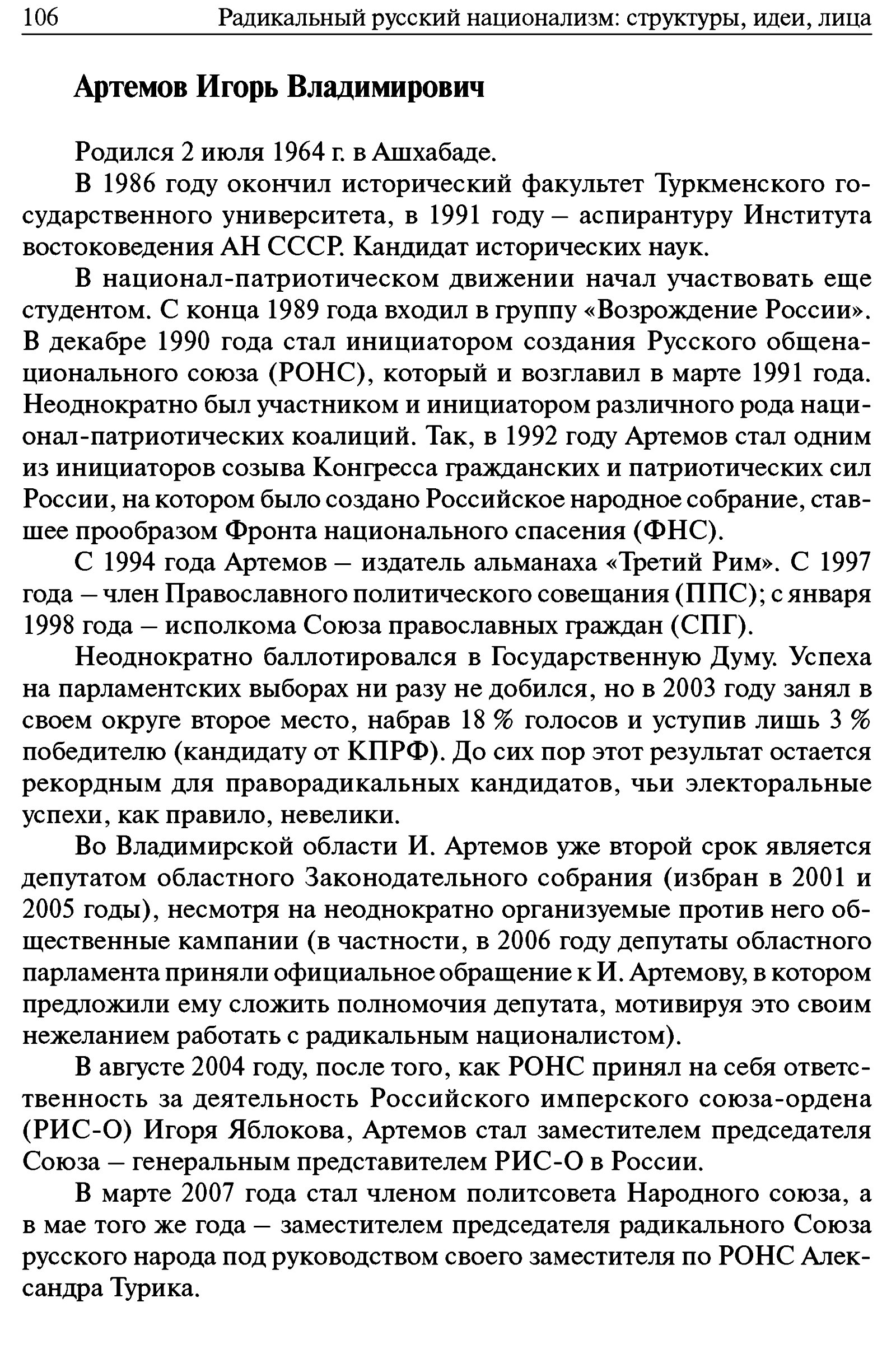 106 Радикальный русский национализм: структуры, идеи, лица

Артемов Игорь Владимирович

Родился 2 июля 1964 г. в Ашхабаде.

В 1986 году окончил исторический факультет Туркменского государственного университета, в 1991 году – аспирантуру Института востоковедения АН СССР. Кандидат исторических наук.

В национал-патриотическом движении начал участвовать еще студентом. С конца 1989 года входил в группу «Возрождение России». В декабре 1990 года стал инициатором создания Русского общенационального союза (РОНС), который и возглавил в марте 1991 года. Неоднократно был участником и инициатором различного рода национал-патриотических коалиций. Так, в 1992 году Артемов стал одним из инициаторов созыва Конгресса гражданских и патриотических сил России, на котором было создано Российское народное собрание, ставшее прообразом Фронта национального спасения (ФНС).

С 1994 года Артемов – издатель альманаха «Третий Рим». С 1997 года – член Православного политического совещания (ППС); с января 1998 года – исполкома Союза православных граждан (СПГ).

Неоднократно баллотировался в Государственную Думу. Успеха на парламентских выборах ни разу не добился, но в 2003 году занял в своем округе второе место, набрав 18 % голосов и уступив лишь 3 % победителю (кандидату от КПРФ). До сих пор этот результат остается рекордным для праворадикальных кандидатов, чьи электоральные успехи, как правило, невелики.

Во Владимирской области И. Артемов уже второй срок является депутатом областного Законодательного собрания (избран в 2001 и 2005 годы), несмотря на неоднократно организуемые против него общественные кампании (в частности, в 2006 году депутаты областного парламента приняли официальное обращение к И. Артемову, в котором предложили ему сложить полномочия депутата, мотивируя это своим нежеланием работать с радикальным националистом).

В августе 2004 году, после того, как РОНС принял на себя ответственность за деятельность Российского имперского союза-ордена (РИС-О) Игоря Яблокова, Артемов стал заместителем председателя Союза – генеральным представителем РИС-О в России.

В марте 2007 года стал членом политсовета Народного союза, а в мае того же года – заместителем председателя радикального Союза русского народа под руководством своего заместителя по РОНС Александра Турика.